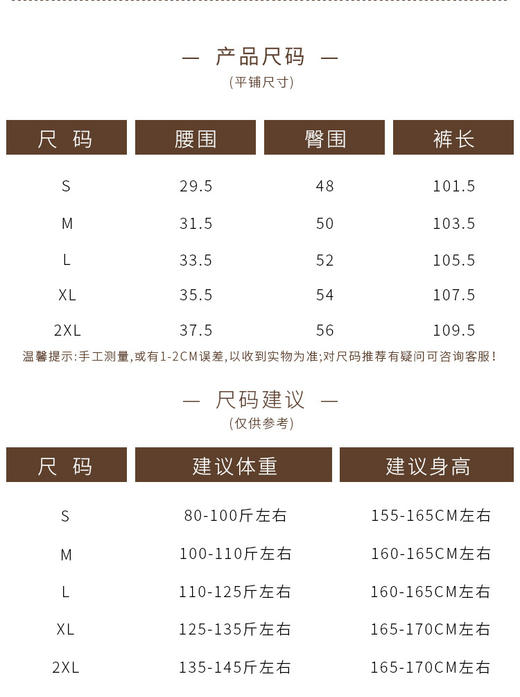 — 产品尺码 —
(平铺尺寸)

| 尺 码 | 腰围 | 臀围 | 裤长 |
|---|---|---|---|
| S | 29.5 | 48 | 101.5 |
| M | 31.5 | 50 | 103.5 |
| L | 33.5 | 52 | 105.5 |
| XL | 35.5 | 54 | 107.5 |
| 2XL | 37.5 | 56 | 109.5 |

温馨提示:手工测量,或有1-2CM误差,以收到实物为准;对尺码推荐有疑问可咨询客服!

— 尺码建议 —
(仅供参考)

| 尺 码 | 建议体重 | 建议身高 |
|---|---|---|
| S | 80-100斤左右 | 155-165CM左右 |
| M | 100-110斤左右 | 160-165CM左右 |
| L | 110-125斤左右 | 160-165CM左右 |
| XL | 125-135斤左右 | 165-170CM左右 |
| 2XL | 135-145斤左右 | 165-170CM左右 |